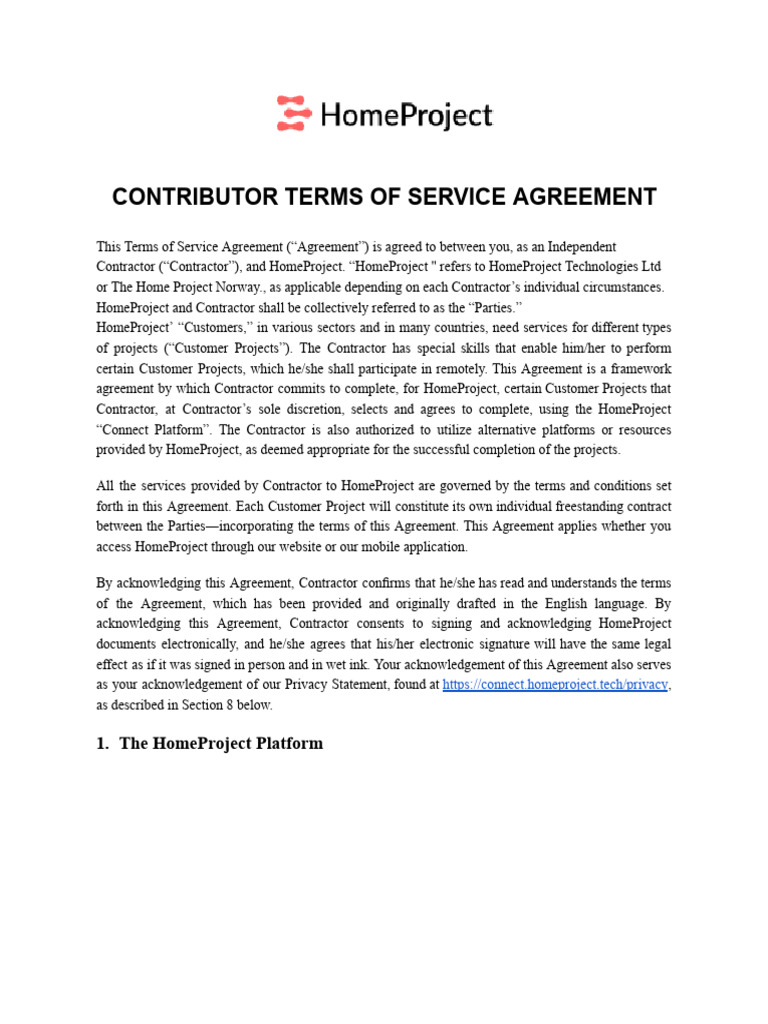 HomeProject

CONTRIBUTOR TERMS OF SERVICE AGREEMENT

This Terms of Service Agreement (“Agreement”) is agreed to between you, as an Independent Contractor (“Contractor”), and HomeProject. “HomeProject " refers to HomeProject Technologies Ltd or The Home Project Norway., as applicable depending on each Contractor’s individual circumstances. HomeProject and Contractor shall be collectively referred to as the “Parties.”
HomeProject’ “Customers,” in various sectors and in many countries, need services for different types of projects (“Customer Projects”). The Contractor has special skills that enable him/her to perform certain Customer Projects, which he/she shall participate in remotely. This Agreement is a framework agreement by which Contractor commits to complete, for HomeProject, certain Customer Projects that Contractor, at Contractor’s sole discretion, selects and agrees to complete, using the HomeProject “Connect Platform”. The Contractor is also authorized to utilize alternative platforms or resources provided by HomeProject, as deemed appropriate for the successful completion of the projects.

All the services provided by Contractor to HomeProject are governed by the terms and conditions set forth in this Agreement. Each Customer Project will constitute its own individual freestanding contract between the Parties—incorporating the terms of this Agreement. This Agreement applies whether you access HomeProject through our website or our mobile application.

By acknowledging this Agreement, Contractor confirms that he/she has read and understands the terms of the Agreement, which has been provided and originally drafted in the English language. By acknowledging this Agreement, Contractor consents to signing and acknowledging HomeProject documents electronically, and he/she agrees that his/her electronic signature will have the same legal effect as if it was signed in person and in wet ink. Your acknowledgement of this Agreement also serves as your acknowledgement of our Privacy Statement, found at https://connect.homeproject.tech/privacy, as described in Section 8 below.

1. The HomeProject Platform